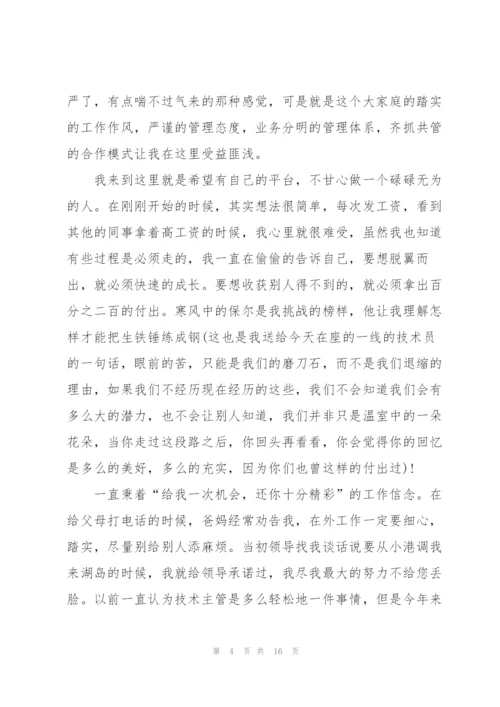 严了，有点喘不过气来的那种感觉，可是就是这个大家庭的踏实的工作作风，严谨的管理态度，业务分明的管理体系，齐抓共管的合作模式让我在这里受益匪浅。

我来到这里就是希望有自己的平台，不甘心做一个碌碌无为的人。在刚刚开始的时候，其实想法很简单，每次发工资，看到其他的同事拿着高工资的时候，我心里就很难受，虽然我也知道有些过程是必须走的，我一直在偷偷的告诉自己，要想脱翼而出，就必须快速的成长。要想收获别人得不到的，就必须拿出百分之二百的付出。寒风中的保尔是我挑战的榜样，他让我理解怎样才能把生铁锤练成钢(这也是我送给今天在座的一线的技术员的一句话，眼前的苦，只能是我们的磨刀石，而不是我们退缩的理由，如果我们不经历现在经历的这些，我们不会知道我们会有多么大的潜力，也不会让别人知道，我们并非只是温室中的一朵花朵，当你走过这段路之后，你回头再看看，你会觉得你的回忆是多么的美好，多么的充实，因为你们也曾这样的付出过)！

一直秉着“给我一次机会，还你十分精彩”的工作信念。在给父母打电话的时候，爸妈经常劝告我，在外工作一定要细心，踏实，尽量别给别人添麻烦。当初领导找我谈话说要从小港调我来湖岛的时候，我就给领导承诺过，我尽我最大的努力不给您丢脸。以前一直认为技术主管是多么轻松地一件事情，但是今年来

第 4 页 共 16 页